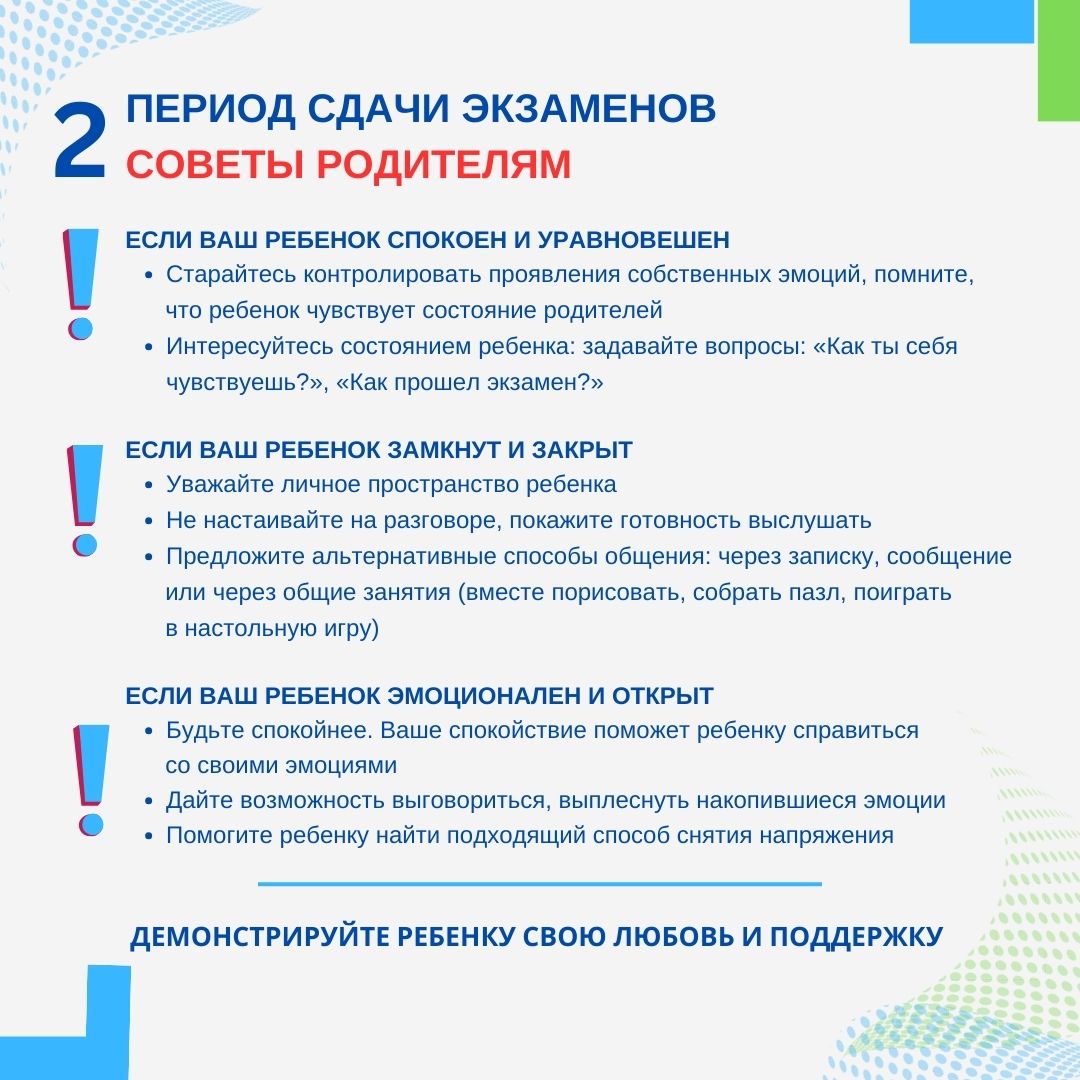 2 ПЕРИОД СДАЧИ ЭКЗАМЕНОВ
СОВЕТЫ РОДИТЕЛЯМ

!

ЕСЛИ ВАШ РЕБЕНОК СПОКОЕН И УРАВНОВЕШЕН
• Старайтесь контролировать проявления собственных эмоций, помните, что ребенок чувствует состояние родителей
• Интересуйтесь состоянием ребенка: задавайте вопросы: «Как ты себя чувствуешь?», «Как прошел экзамен?»

!

ЕСЛИ ВАШ РЕБЕНОК ЗАМКНУТ И ЗАКРЫТ
• Уважайте личное пространство ребенка
• Не настаивайте на разговоре, покажите готовность выслушать
• Предложите альтернативные способы общения: через записку, сообщение или через общие занятия (вместе порисовать, собрать пазл, поиграть в настольную игру)

!

ЕСЛИ ВАШ РЕБЕНОК ЭМОЦИОНАЛЕН И ОТКРЫТ
• Будьте спокойнее. Ваше спокойствие поможет ребенку справиться со своими эмоциями
• Дайте возможность выговориться, выплеснуть накопившиеся эмоции
• Помогите ребенку найти подходящий способ снятия напряжения

ДЕМОНСТРИРУЙТЕ РЕБЕНКУ СВОЮ ЛЮБОВЬ И ПОДДЕРЖКУ